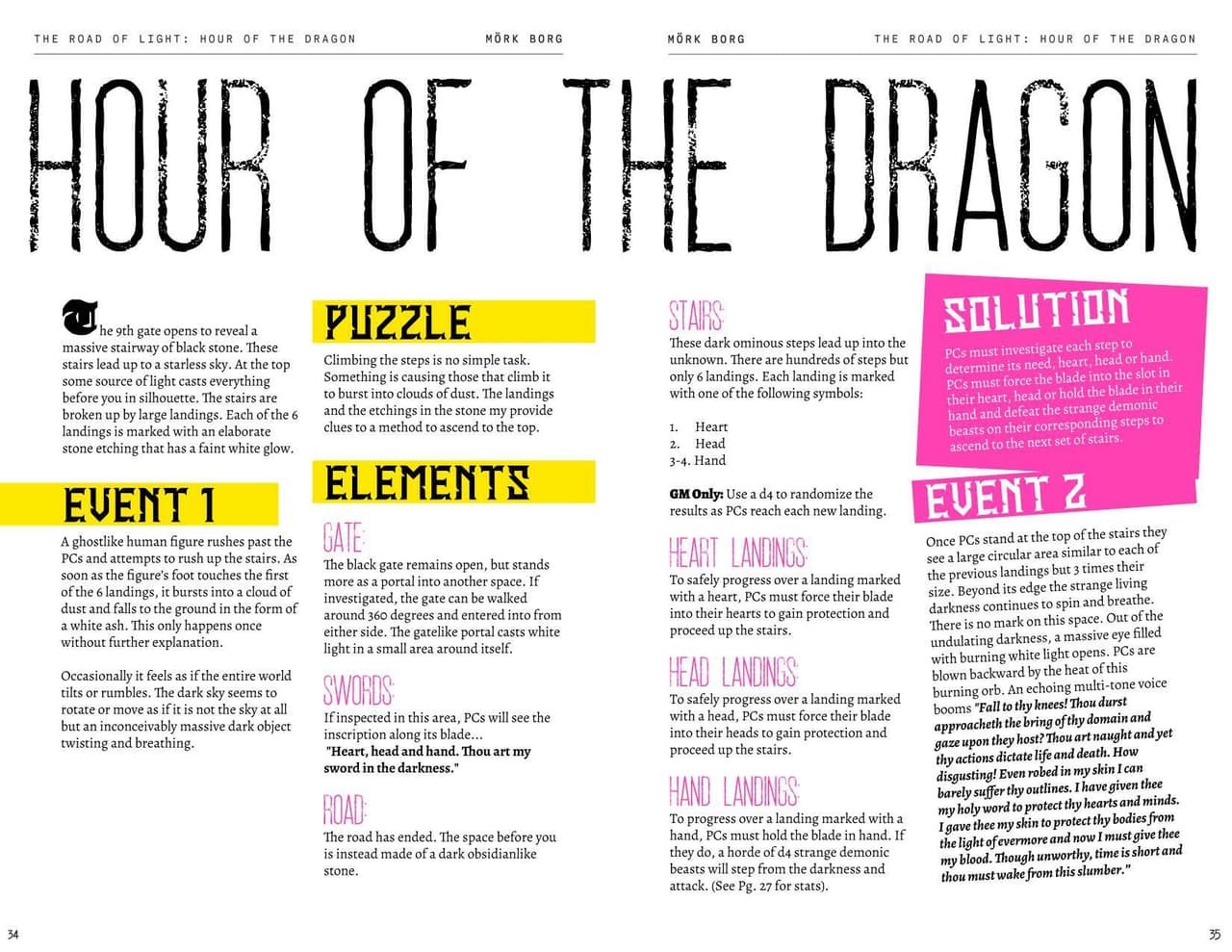 THE ROAD OF LIGHT: HOUR OF THE DRAGON

MÖRK BORG

MÖRK BORG

THE ROAD OF LIGHT: HOUR OF THE DRAGON

HOUR OF THE DRAGON

The 9th gate opens to reveal a massive stairway of black stone. These stairs lead up to a starless sky. At the top some source of light casts everything before you in silhouette. The stairs are broken up by large landings. Each of the 6 landings is marked with an elaborate stone etching that has a faint white glow.

EVENT 1

A ghostlike human figure rushes past the PCs and attempts to rush up the stairs. As soon as the figure's foot touches the first of the 6 landings, it bursts into a cloud of dust and falls to the ground in the form of a white ash. This only happens once without further explanation.

Occasionally it feels as if the entire world tilts or rumbles. The dark sky seems to rotate or move as if it is not the sky at all but an inconceivably massive dark object twisting and breathing.

PUZZLE

Climbing the steps is no simple task. Something is causing those that climb it to burst into clouds of dust. The landings and the etchings in the stone my provide clues to a method to ascend to the top.

ELEMENTS

GATE:

The black gate remains open, but stands more as a portal into another space. If investigated, the gate can be walked around 360 degrees and entered into from either side. The gatelike portal casts white light in a small area around itself.

SWORDS:

If inspected in this area, PCs will see the inscription along its blade...
"Heart, head and hand. Thou art my sword in the darkness."

ROAD:

The road has ended. The space before you is instead made of a dark obsidianlike stone.

STAIRS:

These dark ominous steps lead up into the unknown. There are hundreds of steps but only 6 landings. Each landing is marked with one of the following symbols:

1. Heart
2. Head
3-4. Hand

GM Only: Use a d4 to randomize the results as PCs reach each new landing.

HEART LANDINGS:

To safely progress over a landing marked with a heart, PCs must force their blade into their hearts to gain protection and proceed up the stairs.

HEAD LANDINGS:

To safely progress over a landing marked with a head, PCs must force their blade into their heads to gain protection and proceed up the stairs.

HAND LANDINGS:

To progress over a landing marked with a hand, PCs must hold the blade in hand. If they do, a horde of d4 strange demonic beasts will step from the darkness and attack. (See Pg. 27 for stats).

SOLUTION

PCs must investigate each step to determine its need, heart, head or hand. PCs must force the blade into the slot in their heart, head or hold the blade in their hand and defeat the strange demonic beasts on their corresponding steps to ascend to the next set of stairs.

EVENT 2

Once PCs stand at the top of the stairs they see a large circular area similar to each of the previous landings but 3 times their size. Beyond its edge the strange living darkness continues to spin and breathe. There is no mark on this space. Out of the undulating darkness, a massive eye filled with burning white light opens. PCs are blown backward by the heat of this burning orb. An echoing multi-tone voice booms "Fall to thy knees! Thou durst approacheth the bring of thy domain and gaze upon they host? Thou art naught and yet thy actions dictate life and death. How disgusting! Even robed in my skin I can barely suffer thy outlines. I have given thee my holy word to protect thy hearts and minds. I gave thee my skin to protect thy bodies from the light of evermore and now I must give thee my blood. Though unworthy, time is short and thou must wake from this slumber."

34

35